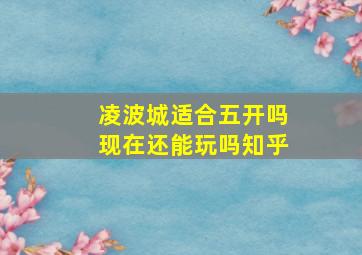 凌波城适合五开吗
现在还能玩吗知乎